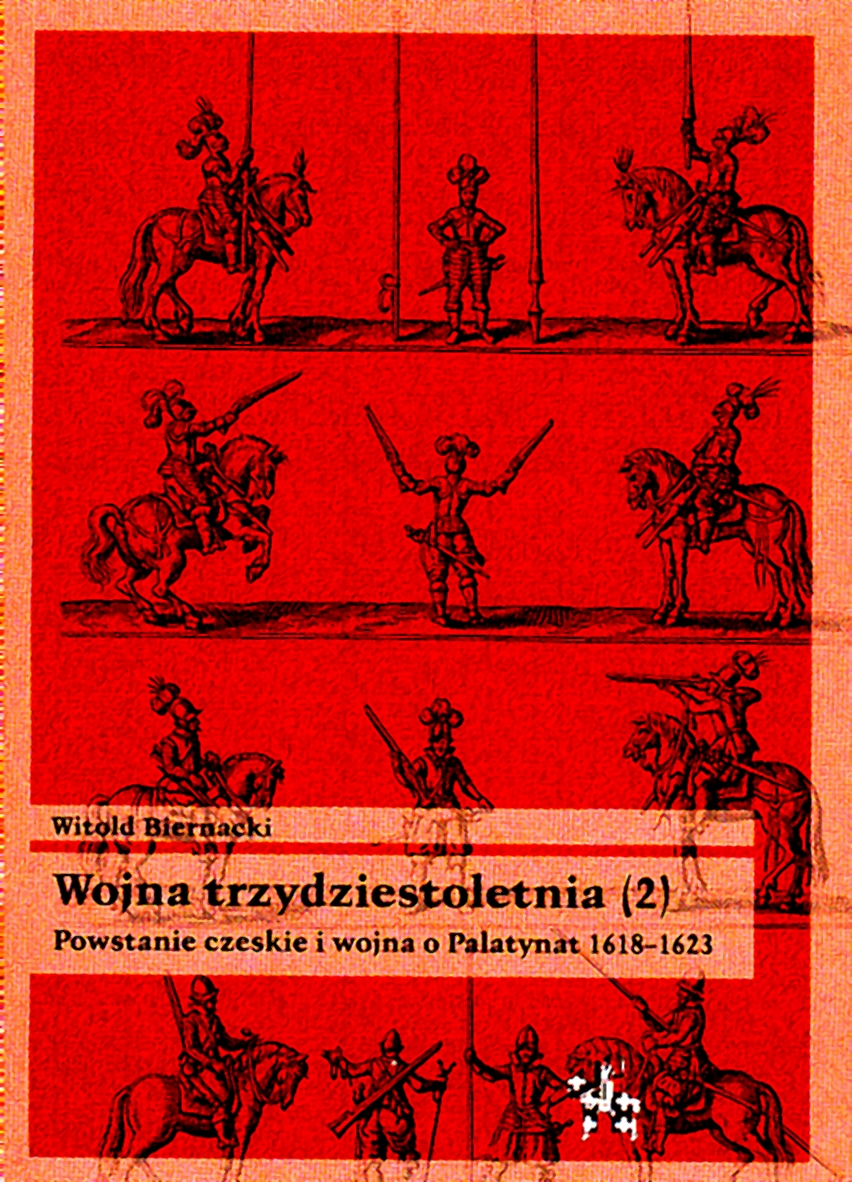 Witold Biernacki

Wojna trzydziestoletnia (2)

Powstanie czeskie i wojna o Palatynat 1618–1623